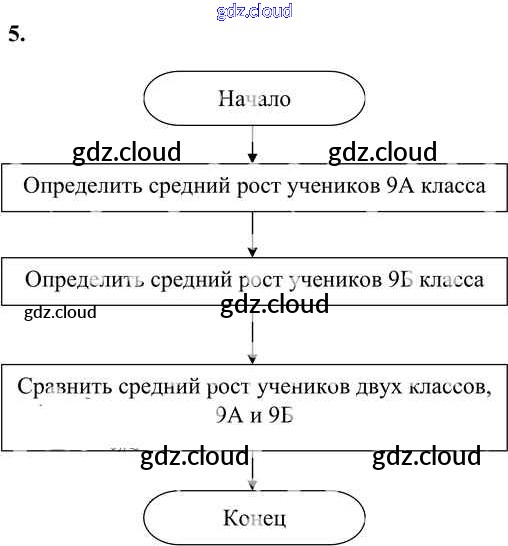 gdz.cloud

5.

Начало

gdz.cloud gdz.cloud

Определить средний рост учеников 9А класса

Определить средний рост учеников 9Б класса

gdz.cloud gdz.cloud

Сравнить средний рост учеников двух классов, 9А и 9Б

gdz.cloud gdz.cloud

Конец